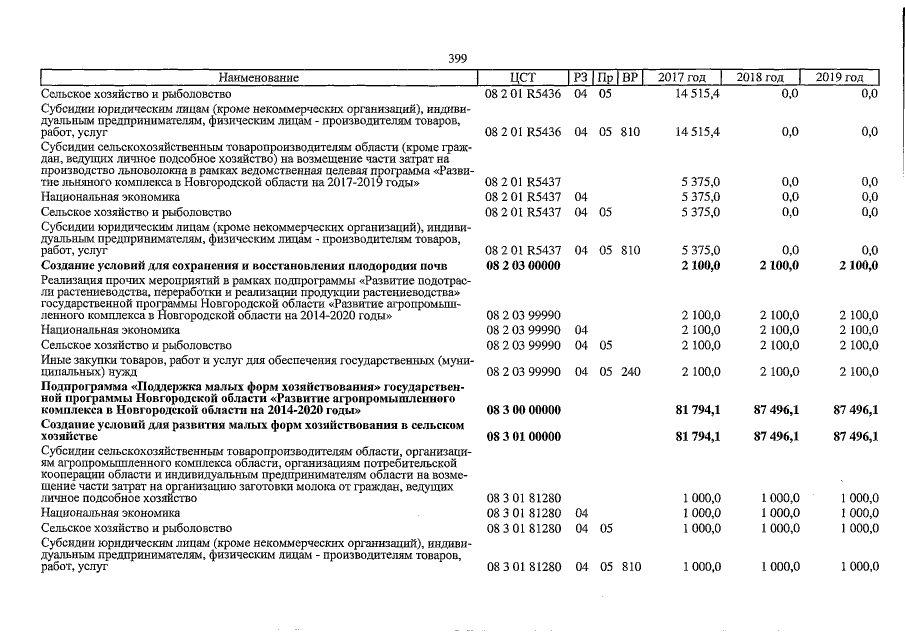 399

| Наименование | ЦСТ | РЗ | Пр | ВР | 2017 год | 2018 год | 2019 год |
|---|---|---|---|---|---|---|---|
| Сельское хозяйство и рыболовство | 08 2 01 R5436 | 04 | 05 | | 14 515,4 | 0,0 | 0,0 |
| Субсидии юридическим лицам (кроме некоммерческих организаций), индивидуальным предпринимателям, физическим лицам - производителям товаров, работ, услуг | 08 2 01 R5436 | 04 | 05 | 810 | 14 515,4 | 0,0 | 0,0 |
| Субсидии сельскохозяйственным товаропроизводителям области (кроме граждан, ведущих личное подсобное хозяйство) на возмещение части затрат на производство льноволокна в рамках ведомственная целевая программа «Развитие льняного комплекса в Новгородской области на 2017-2019 годы» | 08 2 01 R5437 | | | | 5 375,0 | 0,0 | 0,0 |
| Национальная экономика | 08 2 01 R5437 | 04 | | | 5 375,0 | 0,0 | 0,0 |
| Сельское хозяйство и рыболовство | 08 2 01 R5437 | 04 | 05 | | 5 375,0 | 0,0 | 0,0 |
| Субсидии юридическим лицам (кроме некоммерческих организаций), индивидуальным предпринимателям, физическим лицам - производителям товаров, работ, услуг | 08 2 01 R5437 | 04 | 05 | 810 | 5 375,0 | 0,0 | 0,0 |
| **Создание условий для сохранения и восстановления плодородия почв** | **08 2 03 00000** | | | | **2 100,0** | **2 100,0** | **2 100,0** |
| Реализация прочих мероприятий в рамках подпрограммы «Развитие подотрасли растениеводства, переработки и реализации продукции растениеводства» государственной программы Новгородской области «Развитие агропромышленного комплекса в Новгородской области на 2014-2020 годы» | 08 2 03 99990 | | | | 2 100,0 | 2 100,0 | 2 100,0 |
| Национальная экономика | 08 2 03 99990 | 04 | | | 2 100,0 | 2 100,0 | 2 100,0 |
| Сельское хозяйство и рыболовство | 08 2 03 99990 | 04 | 05 | | 2 100,0 | 2 100,0 | 2 100,0 |
| Иные закупки товаров, работ и услуг для обеспечения государственных (муниципальных) нужд | 08 2 03 99990 | 04 | 05 | 240 | 2 100,0 | 2 100,0 | 2 100,0 |
| **Подпрограмма «Поддержка малых форм хозяйствования» государственной программы Новгородской области «Развитие агропромышленного комплекса в Новгородской области на 2014-2020 годы»** | **08 3 00 00000** | | | | **81 794,1** | **87 496,1** | **87 496,1** |
| **Создание условий для развития малых форм хозяйствования в сельском хозяйстве** | **08 3 01 00000** | | | | **81 794,1** | **87 496,1** | **87 496,1** |
| Субсидии сельскохозяйственным товаропроизводителям области, организациям агропромышленного комплекса области, организациям потребительской кооперации области и индивидуальным предпринимателям области на возмещение части затрат на организацию заготовки молока от граждан, ведущих личное подсобное хозяйство | 08 3 01 81280 | | | | 1 000,0 | 1 000,0 | 1 000,0 |
| Национальная экономика | 08 3 01 81280 | 04 | | | 1 000,0 | 1 000,0 | 1 000,0 |
| Сельское хозяйство и рыболовство | 08 3 01 81280 | 04 | 05 | | 1 000,0 | 1 000,0 | 1 000,0 |
| Субсидии юридическим лицам (кроме некоммерческих организаций), индивидуальным предпринимателям, физическим лицам - производителям товаров, работ, услуг | 08 3 01 81280 | 04 | 05 | 810 | 1 000,0 | 1 000,0 | 1 000,0 |